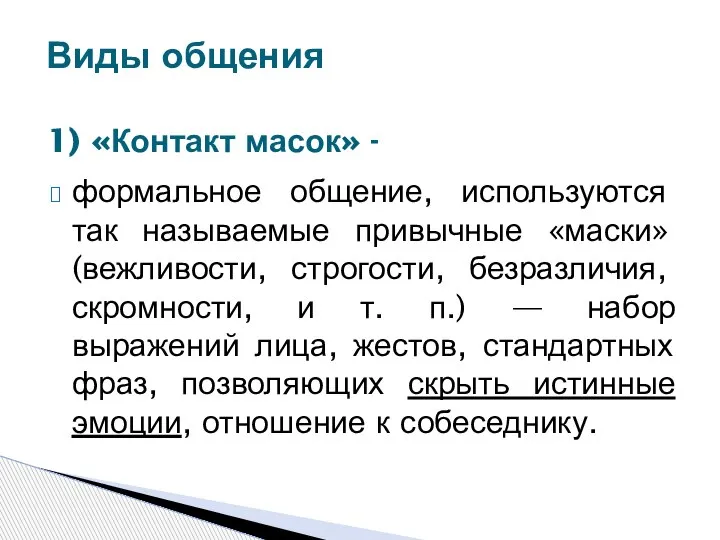 Виды общения

1) «Контакт масок» -

формальное общение, используются так называемые привычные «маски» (вежливости, строгости, безразличия, скромности, и т. п.) — набор выражений лица, жестов, стандартных фраз, позволяющих скрыть истинные эмоции, отношение к собеседнику.